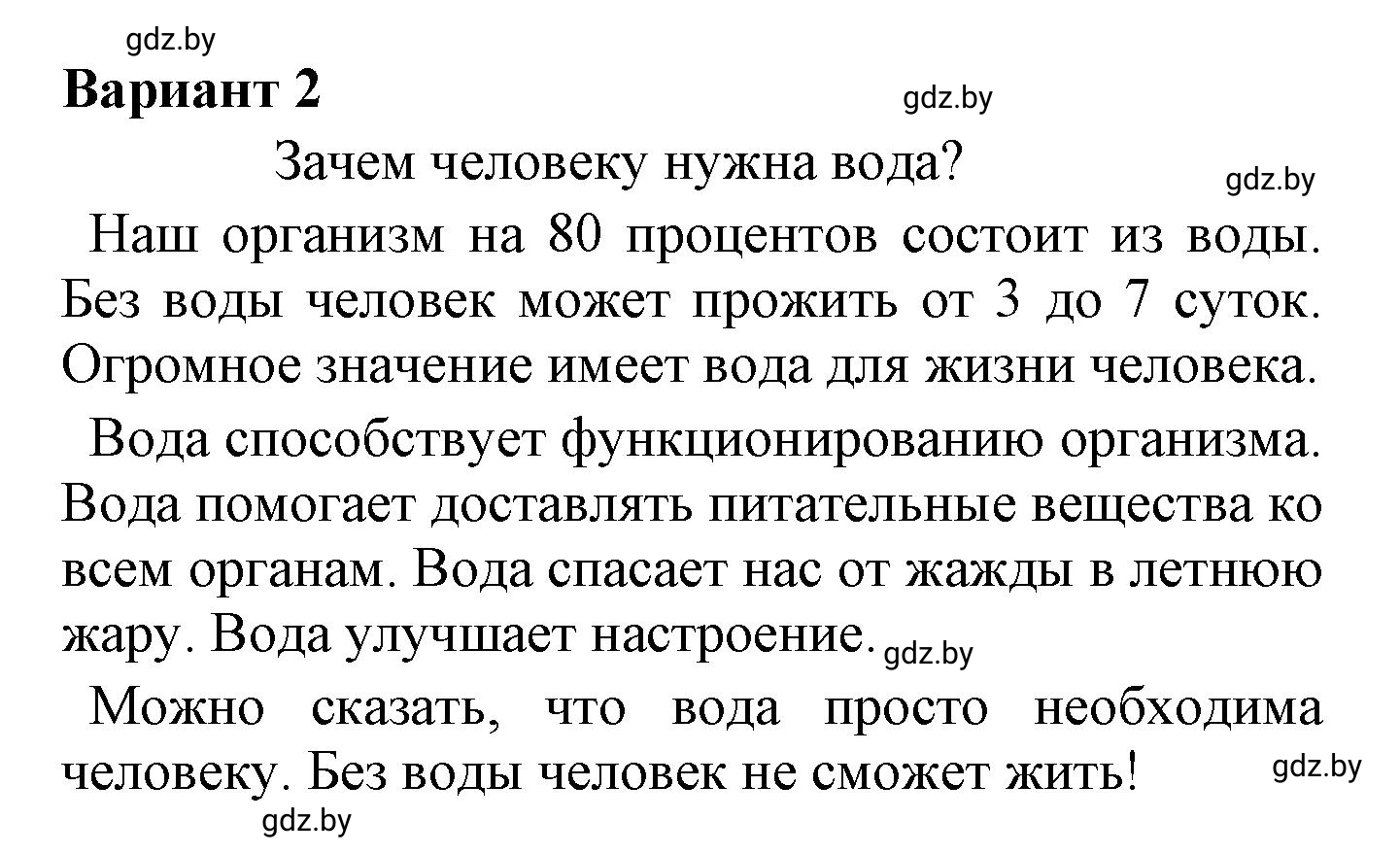 gdz.by

Вариант 2

gdz.by

Зачем человеку нужна вода?

gdz.by

Наш организм на 80 процентов состоит из воды. Без воды человек может прожить от 3 до 7 суток. Огромное значение имеет вода для жизни человека.

Вода способствует функционированию организма. Вода помогает доставлять питательные вещества ко всем органам. Вода спасает нас от жажды в летнюю жару. Вода улучшает настроение. gdz.by

Можно сказать, что вода просто необходима человеку. Без воды человек не сможет жить!

gdz.by

gdz.by